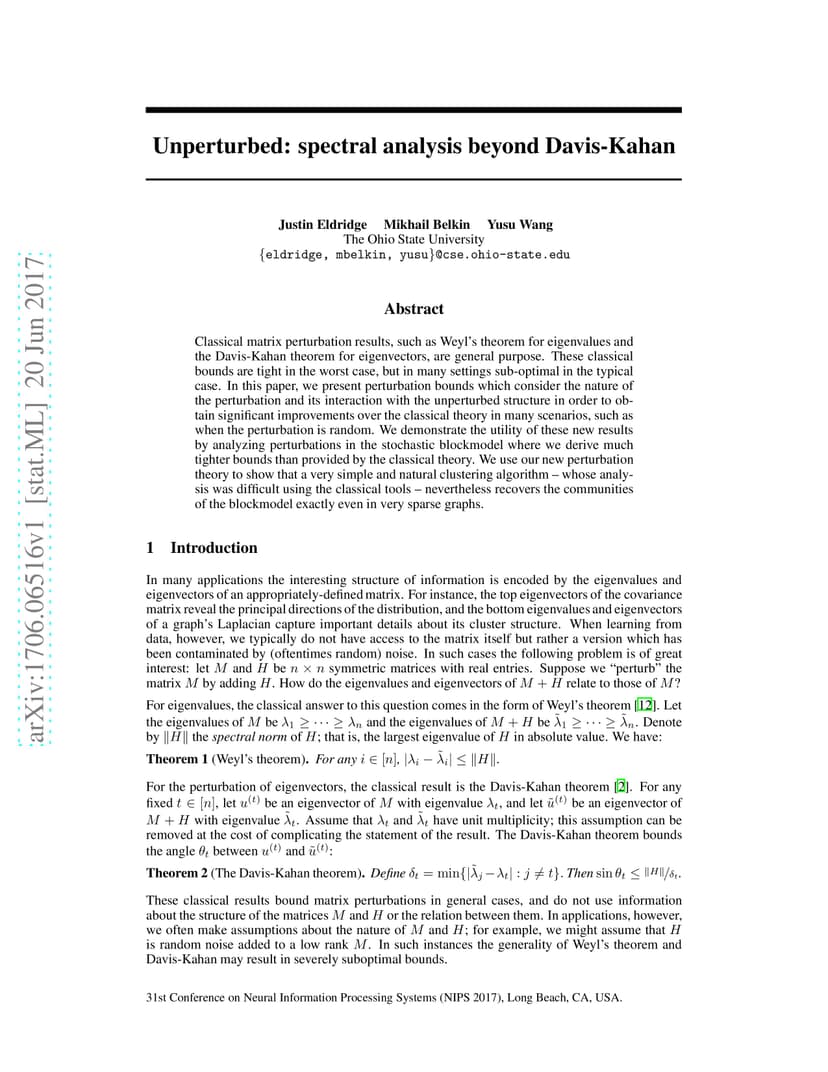 arXiv:1706.06516v1 [stat.ML] 20 Jun 2017

Unperturbed: spectral analysis beyond Davis-Kahan

Justin Eldridge Mikhail Belkin Yusu Wang
The Ohio State University
{eldridge, mbelkin, yusu}@cse.ohio-state.edu

Abstract

Classical matrix perturbation results, such as Weyl's theorem for eigenvalues and the Davis-Kahan theorem for eigenvectors, are general purpose. These classical bounds are tight in the worst case, but in many settings sub-optimal in the typical case. In this paper, we present perturbation bounds which consider the nature of the perturbation and its interaction with the unperturbed structure in order to obtain significant improvements over the classical theory in many scenarios, such as when the perturbation is random. We demonstrate the utility of these new results by analyzing perturbations in the stochastic blockmodel where we derive much tighter bounds than provided by the classical theory. We use our new perturbation theory to show that a very simple and natural clustering algorithm – whose analysis was difficult using the classical tools – nevertheless recovers the communities of the blockmodel exactly even in very sparse graphs.

1 Introduction

In many applications the interesting structure of information is encoded by the eigenvalues and eigenvectors of an appropriately-defined matrix. For instance, the top eigenvectors of the covariance matrix reveal the principal directions of the distribution, and the bottom eigenvalues and eigenvectors of a graph's Laplacian capture important details about its cluster structure. When learning from data, however, we typically do not have access to the matrix itself but rather a version which has been contaminated by (oftentimes random) noise. In such cases the following problem is of great interest: let $M$ and $H$ be $n \times n$ symmetric matrices with real entries. Suppose we "perturb" the matrix $M$ by adding $H$. How do the eigenvalues and eigenvectors of $M + H$ relate to those of $M$?

For eigenvalues, the classical answer to this question comes in the form of Weyl's theorem [12]. Let the eigenvalues of $M$ be $\lambda_1 \geq \cdots \geq \lambda_n$ and the eigenvalues of $M + H$ be $\tilde{\lambda}_1 \geq \cdots \geq \tilde{\lambda}_n$. Denote by $\|H\|$ the spectral norm of $H$; that is, the largest eigenvalue of $H$ in absolute value. We have:

Theorem 1 (Weyl's theorem). For any $i \in [n]$, $|\lambda_i - \tilde{\lambda}_i| \leq \|H\|$.

For the perturbation of eigenvectors, the classical result is the Davis-Kahan theorem [2]. For any fixed $t \in [n]$, let $u^{(t)}$ be an eigenvector of $M$ with eigenvalue $\lambda_t$, and let $\tilde{u}^{(t)}$ be an eigenvector of $M + H$ with eigenvalue $\tilde{\lambda}_t$. Assume that $\lambda_t$ and $\tilde{\lambda}_t$ have unit multiplicity; this assumption can be removed at the cost of complicating the statement of the result. The Davis-Kahan theorem bounds the angle $\theta_t$ between $u^{(t)}$ and $\tilde{u}^{(t)}$:

Theorem 2 (The Davis-Kahan theorem). Define $\delta_t = \min\{|\tilde{\lambda}_j - \lambda_t| : j \neq t\}$. Then $\sin \theta_t \leq \|H\|/\delta_t$.

These classical results bound matrix perturbations in general cases, and do not use information about the structure of the matrices $M$ and $H$ or the relation between them. In applications, however, we often make assumptions about the nature of $M$ and $H$; for example, we might assume that $H$ is random noise added to a low rank $M$. In such instances the generality of Weyl's theorem and Davis-Kahan may result in severely suboptimal bounds.

31st Conference on Neural Information Processing Systems (NIPS 2017), Long Beach, CA, USA.